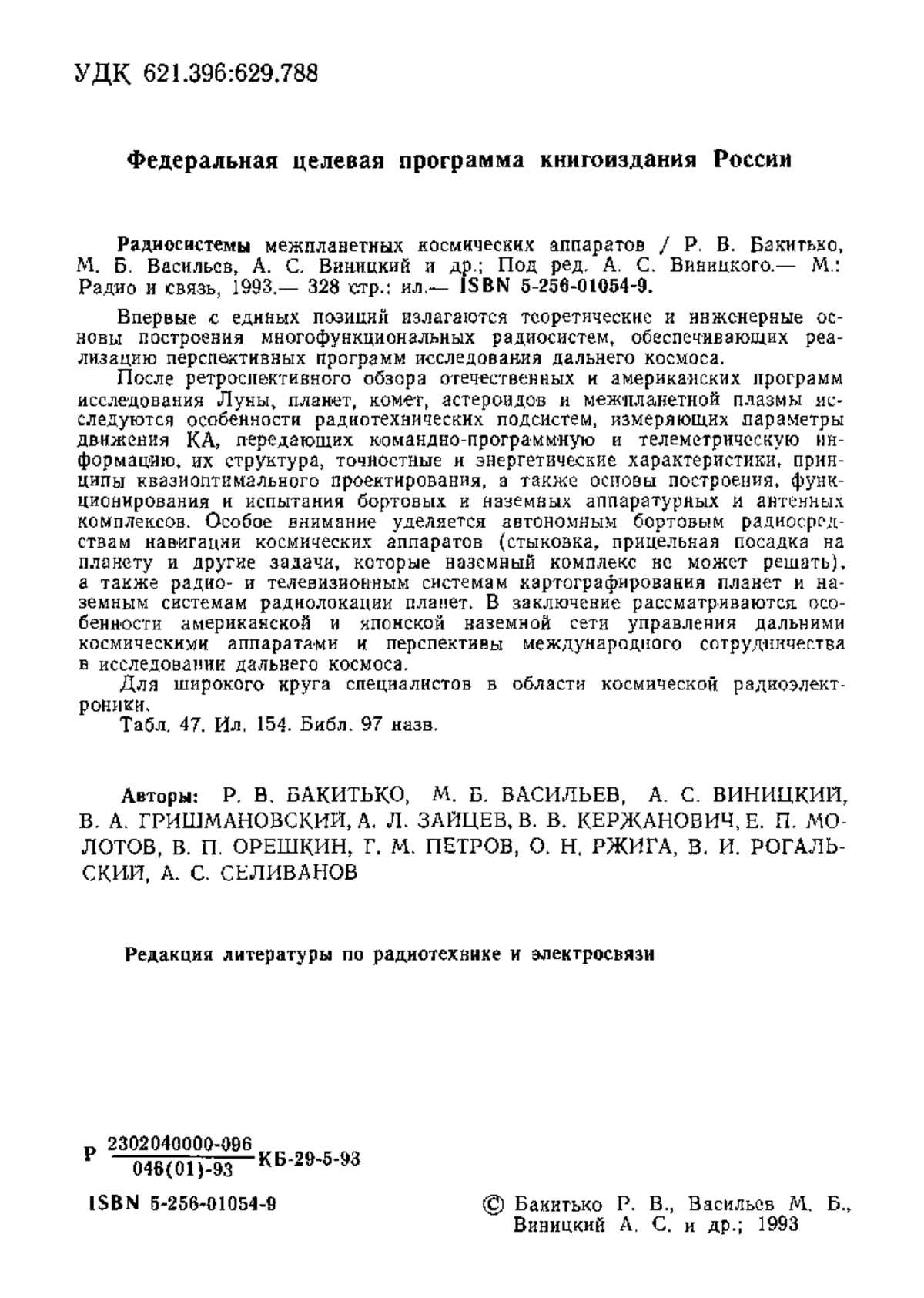 УДК 621.396:629.788

Федеральная целевая программа книгоиздания России

Радиосистемы межпланетных космических аппаратов / Р. В. Бакитько, М. Б. Васильев, А. С. Виницкий и др.; Под ред. А. С. Виницкого.— М.: Радио и связь, 1993.— 328 стр.: ил.— ISBN 5-256-01054-9.

Впервые с единых позиций излагаются теоретические и инженерные основы построения многофункциональных радиосистем, обеспечивающих реализацию перспективных программ исследования дальнего космоса.

После ретроспективного обзора отечественных и американских программ исследования Луны, планет, комет, астероидов и межпланетной плазмы исследуются особенности радиотехнических подсистем, измеряющих параметры движения КА, передающих командно-программную и телеметрическую информацию, их структура, точностные и энергетические характеристики, принципы квазиоптимального проектирования, а также основы построения, функционирования и испытания бортовых и наземных аппаратурных и антенных комплексов. Особое внимание уделяется автономным бортовым радиосредствам навигации космических аппаратов (стыковка, прицельная посадка на планету и другие задачи, которые наземный комплекс не может решать), а также радио- и телевизионным системам картографирования планет и наземным системам радиолокации планет. В заключение рассматриваются особенности американской и японской наземной сети управления дальними космическими аппаратами и перспективы международного сотрудничества в исследовании дальнего космоса.

Для широкого круга специалистов в области космической радиоэлектроники.

Табл. 47. Ил. 154. Библ. 97 назв.

Авторы: Р. В. БАКИТЬКО, М. Б. ВАСИЛЬЕВ, А. С. ВИНИЦКИЙ, В. А. ГРИШМАНОВСКИЙ, А. Л. ЗАЙЦЕВ, В. В. КЕРЖАНОВИЧ, Е. П. МОЛОТОВ, В. П. ОРЕШКИН, Г. М. ПЕТРОВ, О. Н. РЖИГА, В. И. РОГАЛЬСКИЙ, А. С. СЕЛИВАНОВ

Редакция литературы по радиотехнике и электросвязи

Р $\frac{2302040000-096}{046(01)-93}$ КБ-29-5-93

ISBN 5-256-01054-9

© Бакитько Р. В., Васильев М. Б., Виницкий А. С. и др.; 1993